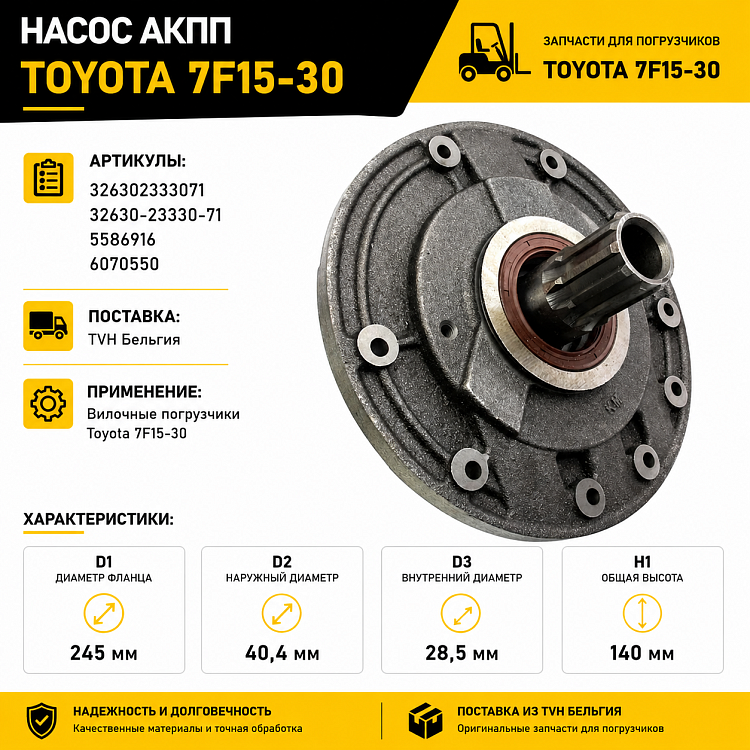 НАСОС АКПП
TOYOTA 7F15-30

ЗАПЧАСТИ ДЛЯ ПОГРУЗЧИКОВ
TOYOTA 7F15-30

АРТИКУЛЫ:
326302333071
32630-23330-71
5586916
6070550

ПОСТАВКА:
TVH Бельгия

ПРИМЕНЕНИЕ:
Вилочные погрузчики Toyota 7F15-30

ХАРАКТЕРИСТИКИ:

D1
ДИАМЕТР ФЛАНЦА
245 мм

D2
НАРУЖНЫЙ ДИАМЕТР
40,4 мм

D3
ВНУТРЕННИЙ ДИАМЕТР
28,5 мм

H1
ОБЩАЯ ВЫСОТА
140 мм

НАДЕЖНОСТЬ И ДОЛГОВЕЧНОСТЬ
Качественные материалы и точная обработка

ПОСТАВКА ИЗ TVH БЕЛЬГИЯ
Оригинальные запчасти для погрузчиков